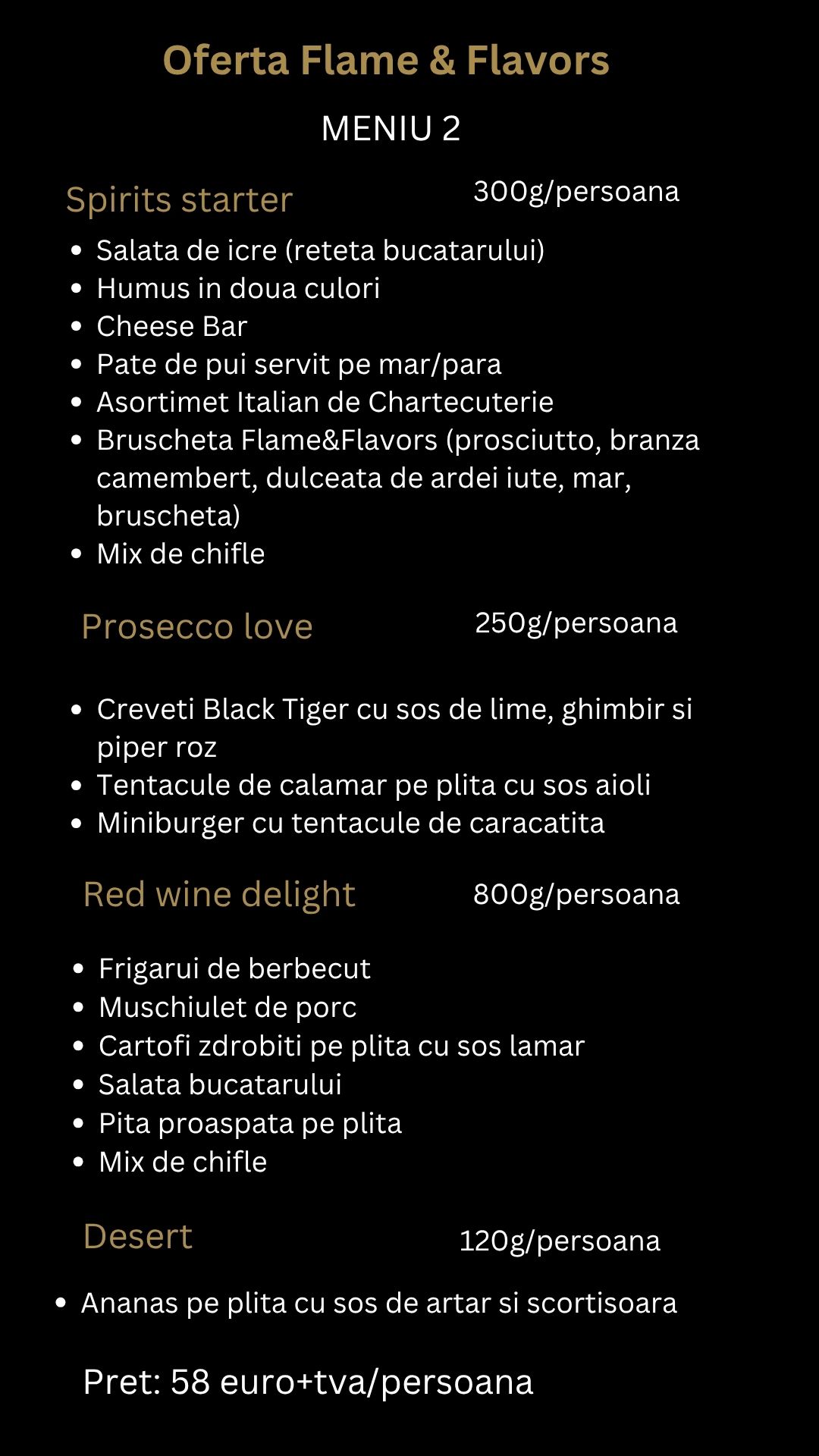 Oferta Flame & Flavors

MENIU 2

Spirits starter 300g/persoana

• Salata de icre (reteta bucatarului)
• Humus in doua culori
• Cheese Bar
• Pate de pui servit pe mar/para
• Asortimet Italian de Chartecuterie
• Bruscheta Flame&Flavors (prosciutto, branza camembert, dulceata de ardei iute, mar, bruscheta)
• Mix de chifle

Prosecco love 250g/persoana

• Creveti Black Tiger cu sos de lime, ghimbir si piper roz
• Tentacule de calamar pe plita cu sos aioli
• Miniburger cu tentacule de caracatita

Red wine delight 800g/persoana

• Frigarui de berbecut
• Muschiulet de porc
• Cartofi zdrobiti pe plita cu sos lamar
• Salata bucatarului
• Pita proaspata pe plita
• Mix de chifle

Desert 120g/persoana

• Ananas pe plita cu sos de artar si scortisoara

Pret: 58 euro+tva/persoana